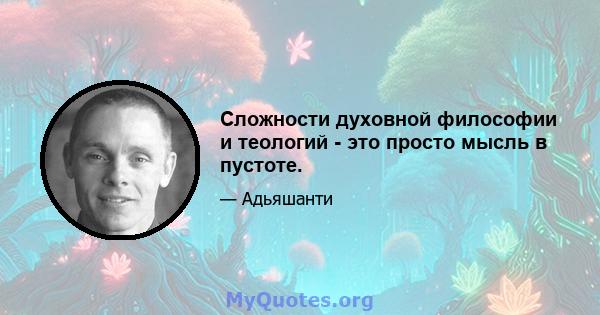 Сложности духовной философии и теологий - это просто мысль в пустоте.

— Адьяшанти

MyQuotes.org